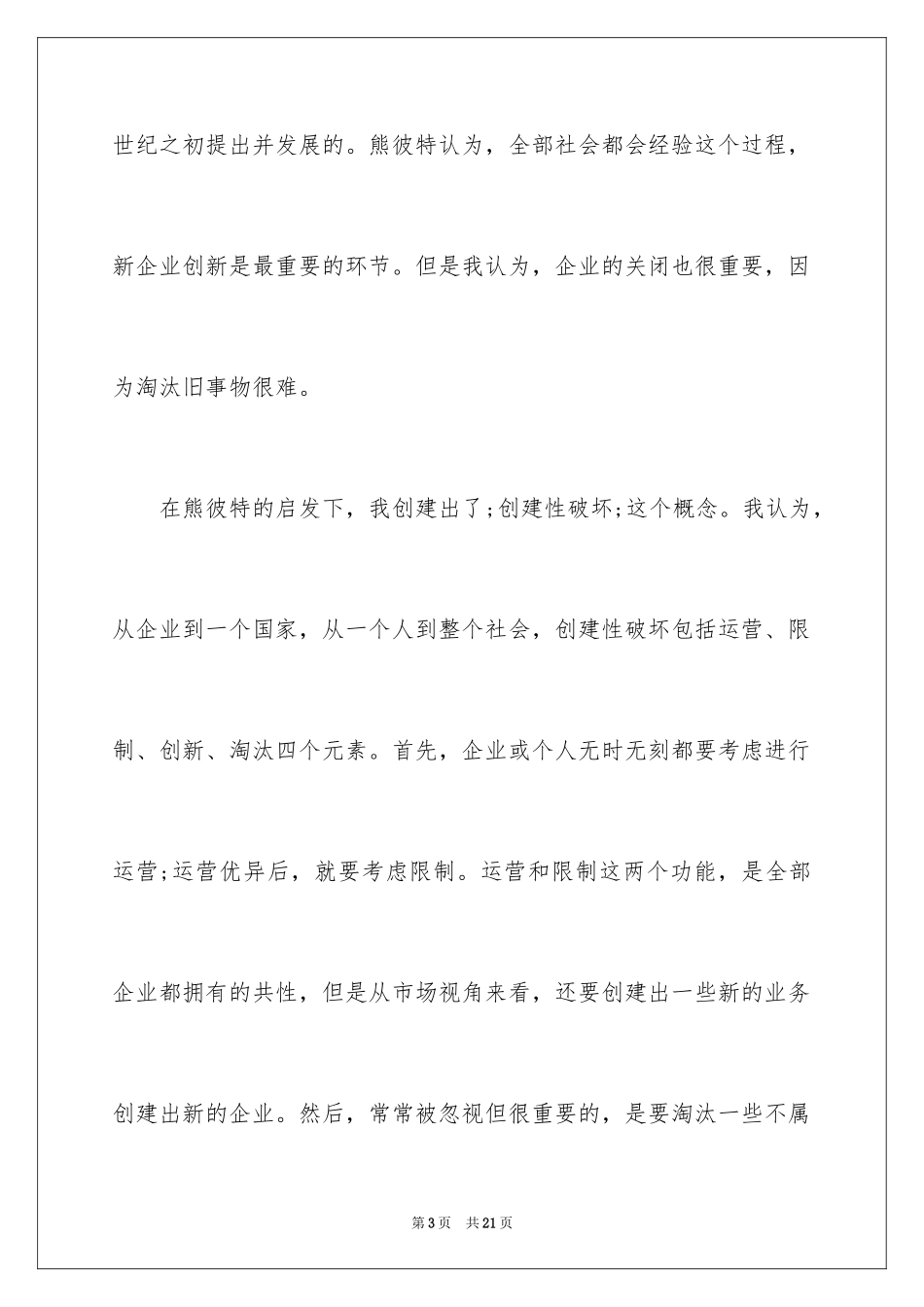 世纪之初提出并发展的。熊彼特认为，全部社会都会经验这个过程，新企业创新是最重要的环节。但是我认为，企业的关闭也很重要，因为淘汰旧事物很难。

在熊彼特的启发下，我创建出了;创建性破坏;这个概念。我认为，从企业到一个国家，从一个人到整个社会，创建性破坏包括运营、限制、创新、淘汰四个元素。首先，企业或个人无时无刻都要考虑进行运营;运营优异后，就要考虑限制。运营和限制这两个功能，是全部企业都拥有的共性，但是从市场视角来看，还要创建出一些新的业务创建出新的企业。然后，常常被忽视但很重要的，是要淘汰一些不属

第3页 共21页